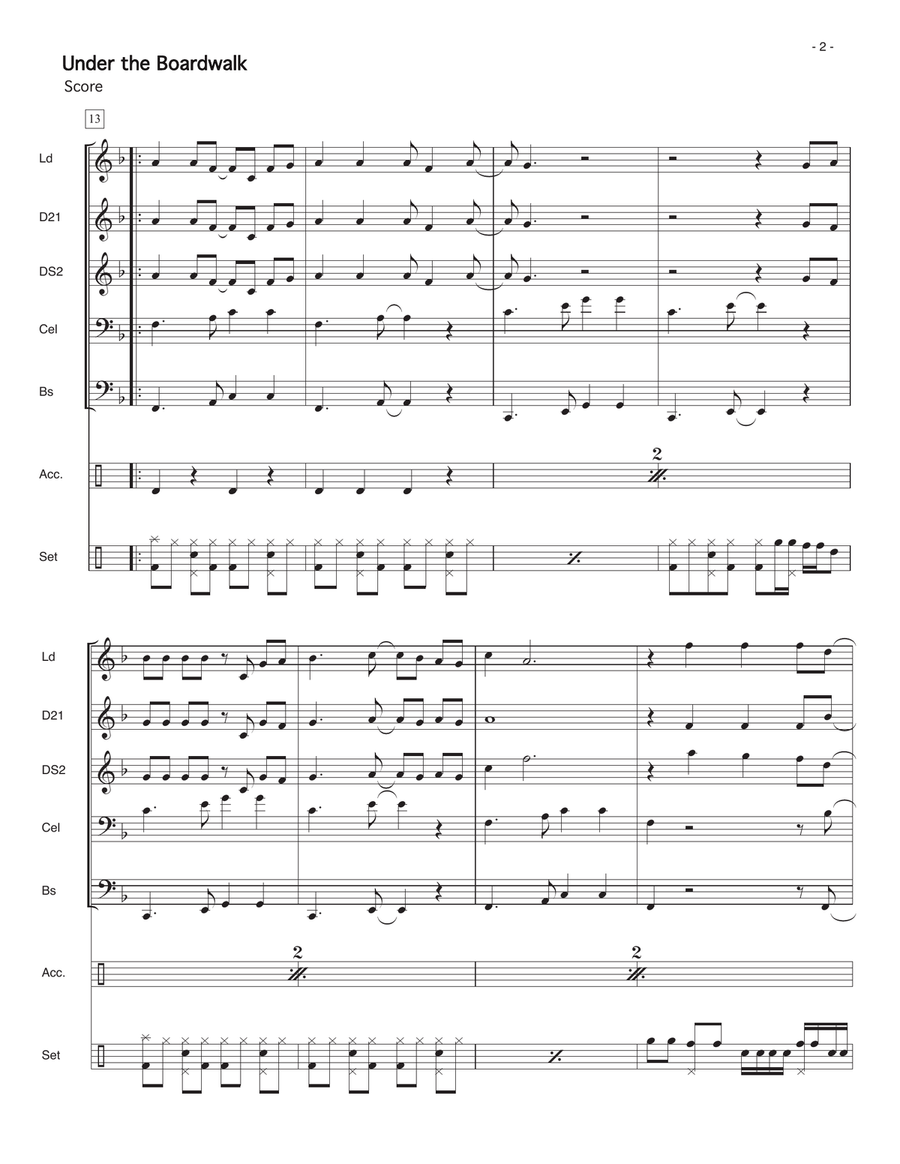 - 2 -

Under the Boardwalk

Score

13

Ld

D21

DS2

Cel

Bs

Acc.

2

Set

Ld

D21

DS2

Cel

Bs

Acc.

2

2

Set